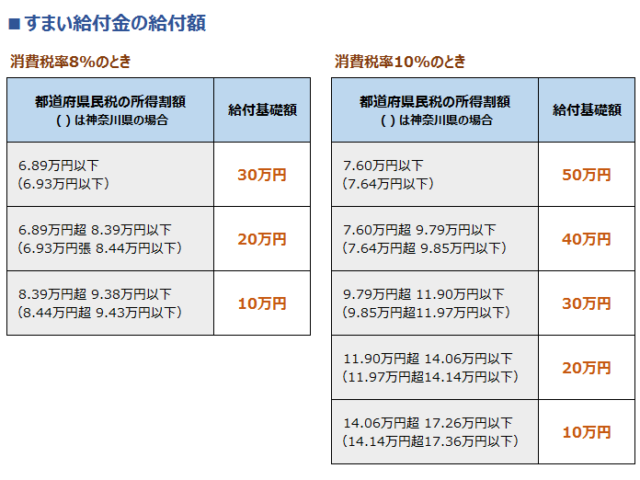 ■すまい給付金の給付額

消費税率8%のとき

| 都道府県民税の所得割額 ( )は神奈川県の場合 | 給付基礎額 |
|---|---|
| 6.89万円以下 (6.93万円以下) | 30万円 |
| 6.89万円超 8.39万円以下 (6.93万円張 8.44万円以下) | 20万円 |
| 8.39万円超 9.38万円以下 (8.44万円超 9.43万円以下) | 10万円 |

消費税率10%のとき

| 都道府県民税の所得割額 ( )は神奈川県の場合 | 給付基礎額 |
|---|---|
| 7.60万円以下 (7.64万円以下) | 50万円 |
| 7.60万円超 9.79万円以下 (7.64万円超 9.85万円以下) | 40万円 |
| 9.79万円超 11.90万円以下 (9.85万円超11.97万円以下) | 30万円 |
| 11.90万円超 14.06万円以下 (11.97万円超14.14万円以下) | 20万円 |
| 14.06万円超 17.26万円以下 (14.14万円超17.36万円以下) | 10万円 |